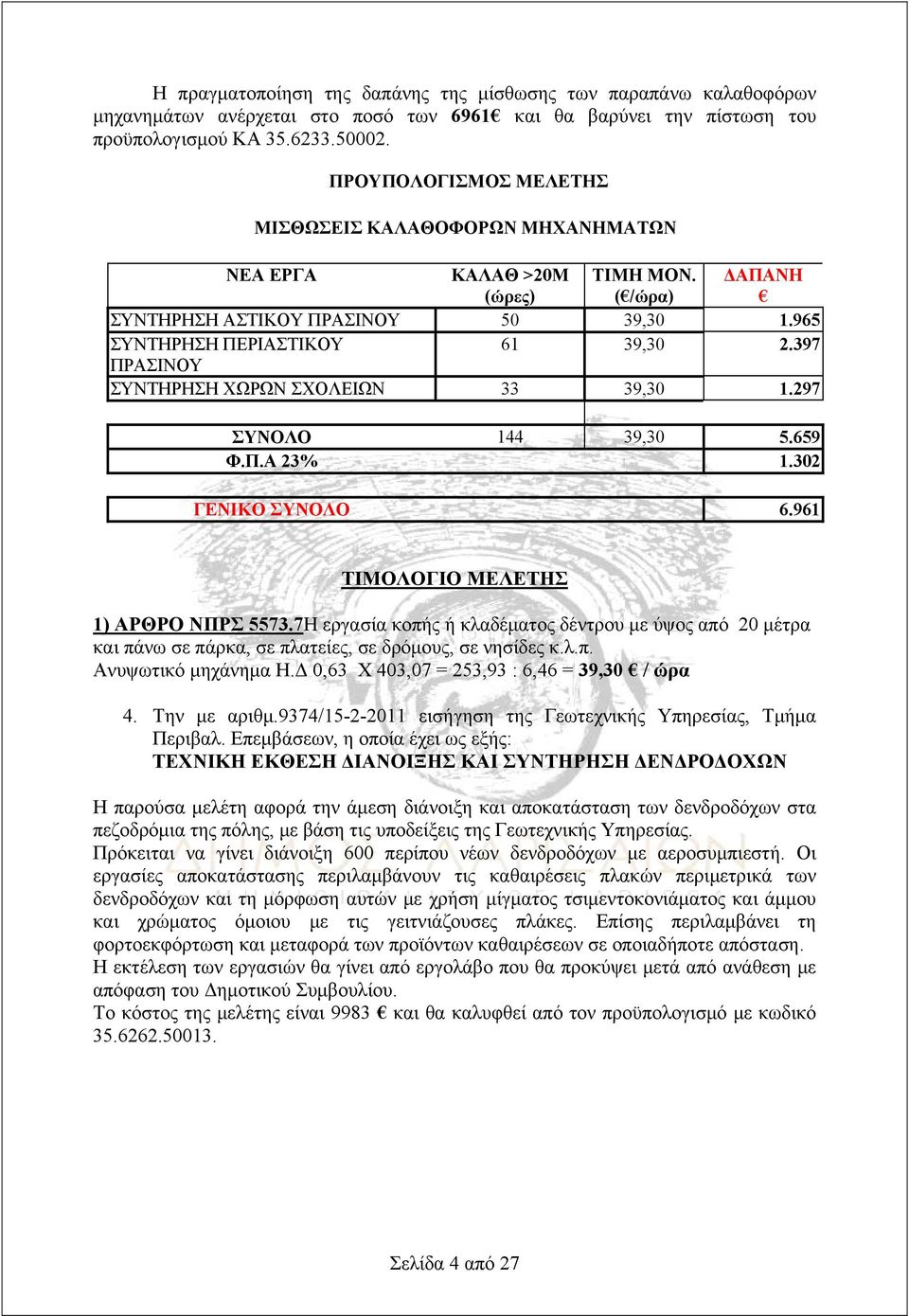 Η πραγματοποίηση της δαπάνης της μίσθωσης των παραπάνω καλαθοφόρων μηχανημάτων ανέρχεται στο ποσό των 6961€ και θα βαρύνει την πίστωση του προϋπολογισμού ΚΑ 35.6233.50002.

ΠΡΟΥΠΟΛΟΓΙΣΜΟΣ ΜΕΛΕΤΗΣ

ΜΙΣΘΩΣΕΙΣ ΚΑΛΑΘΟΦΟΡΩΝ ΜΗΧΑΝΗΜΑΤΩΝ

| ΝΕΑ ΕΡΓΑ | ΚΑΛΑΘ >20Μ (ώρες) | ΤΙΜΗ ΜΟΝ. (€/ώρα) | ΔΑΠΑΝΗ € |
|---|---|---|---|
| ΣΥΝΤΗΡΗΣΗ ΑΣΤΙΚΟΥ ΠΡΑΣΙΝΟΥ | 50 | 39,30 | 1.965 |
| ΣΥΝΤΗΡΗΣΗ ΠΕΡΙΑΣΤΙΚΟΥ ΠΡΑΣΙΝΟΥ | 61 | 39,30 | 2.397 |
| ΣΥΝΤΗΡΗΣΗ ΧΩΡΩΝ ΣΧΟΛΕΙΩΝ | 33 | 39,30 | 1.297 |
| ΣΥΝΟΛΟ | 144 | 39,30 | 5.659 |
| Φ.Π.Α 23% | | | 1.302 |
| ΓΕΝΙΚΟ ΣΥΝΟΛΟ | | | 6.961 |

ΤΙΜΟΛΟΓΙΟ ΜΕΛΕΤΗΣ

1) ΑΡΘΡΟ ΝΠΡΣ 5573.7Η εργασία κοπής ή κλαδέματος δέντρου με ύψος από 20 μέτρα και πάνω σε πάρκα, σε πλατείες, σε δρόμους, σε νησίδες κ.λ.π.
Ανυψωτικό μηχάνημα Η.Δ 0,63 Χ 403,07 = 253,93 : 6,46 = 39,30 € / ώρα

4. Την με αριθμ.9374/15-2-2011 εισήγηση της Γεωτεχνικής Υπηρεσίας, Τμήμα Περιβαλ. Επεμβάσεων, η οποία έχει ως εξής:
ΤΕΧΝΙΚΗ ΕΚΘΕΣΗ ΔΙΑΝΟΙΞΗΣ ΚΑΙ ΣΥΝΤΗΡΗΣΗ ΔΕΝΔΡΟΔΟΧΩΝ

Η παρούσα μελέτη αφορά την άμεση διάνοιξη και αποκατάσταση των δενδροδόχων στα πεζοδρόμια της πόλης, με βάση τις υποδείξεις της Γεωτεχνικής Υπηρεσίας.
Πρόκειται να γίνει διάνοιξη 600 περίπου νέων δενδροδόχων με αεροσυμπιεστή. Οι εργασίες αποκατάστασης περιλαμβάνουν τις καθαιρέσεις πλακών περιμετρικά των δενδροδόχων και τη μόρφωση αυτών με χρήση μίγματος τσιμεντοκονιάματος και άμμου και χρώματος όμοιου με τις γειτνιάζουσες πλάκες. Επίσης περιλαμβάνει τη φορτοεκφόρτωση και μεταφορά των προϊόντων καθαιρέσεων σε οποιαδήποτε απόσταση.
Η εκτέλεση των εργασιών θα γίνει από εργολάβο που θα προκύψει μετά από ανάθεση με απόφαση του Δημοτικού Συμβουλίου.
Το κόστος της μελέτης είναι 9983 € και θα καλυφθεί από τον προϋπολογισμό με κωδικό 35.6262.50013.

Σελίδα 4 από 27